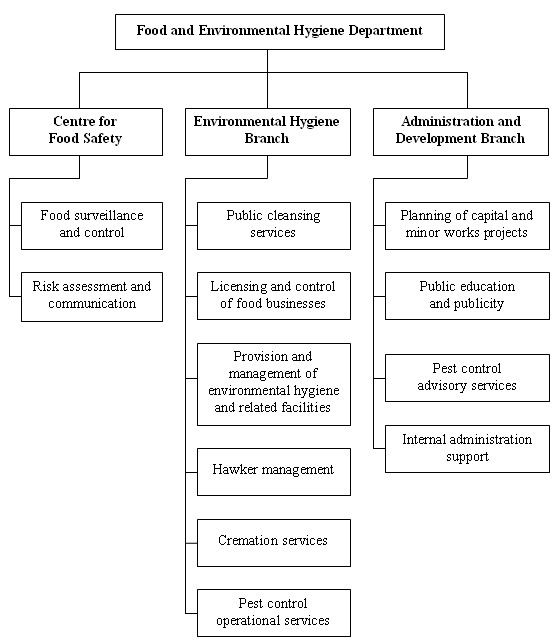 Food and Environmental Hygiene Department

Centre for Food Safety

Food surveillance and control

Risk assessment and communication

Environmental Hygiene Branch

Public cleansing services

Licensing and control of food businesses

Provision and management of environmental hygiene and related facilities

Hawker management

Cremation services

Pest control operational services

Administration and Development Branch

Planning of capital and minor works projects

Public education and publicity

Pest control advisory services

Internal administration support